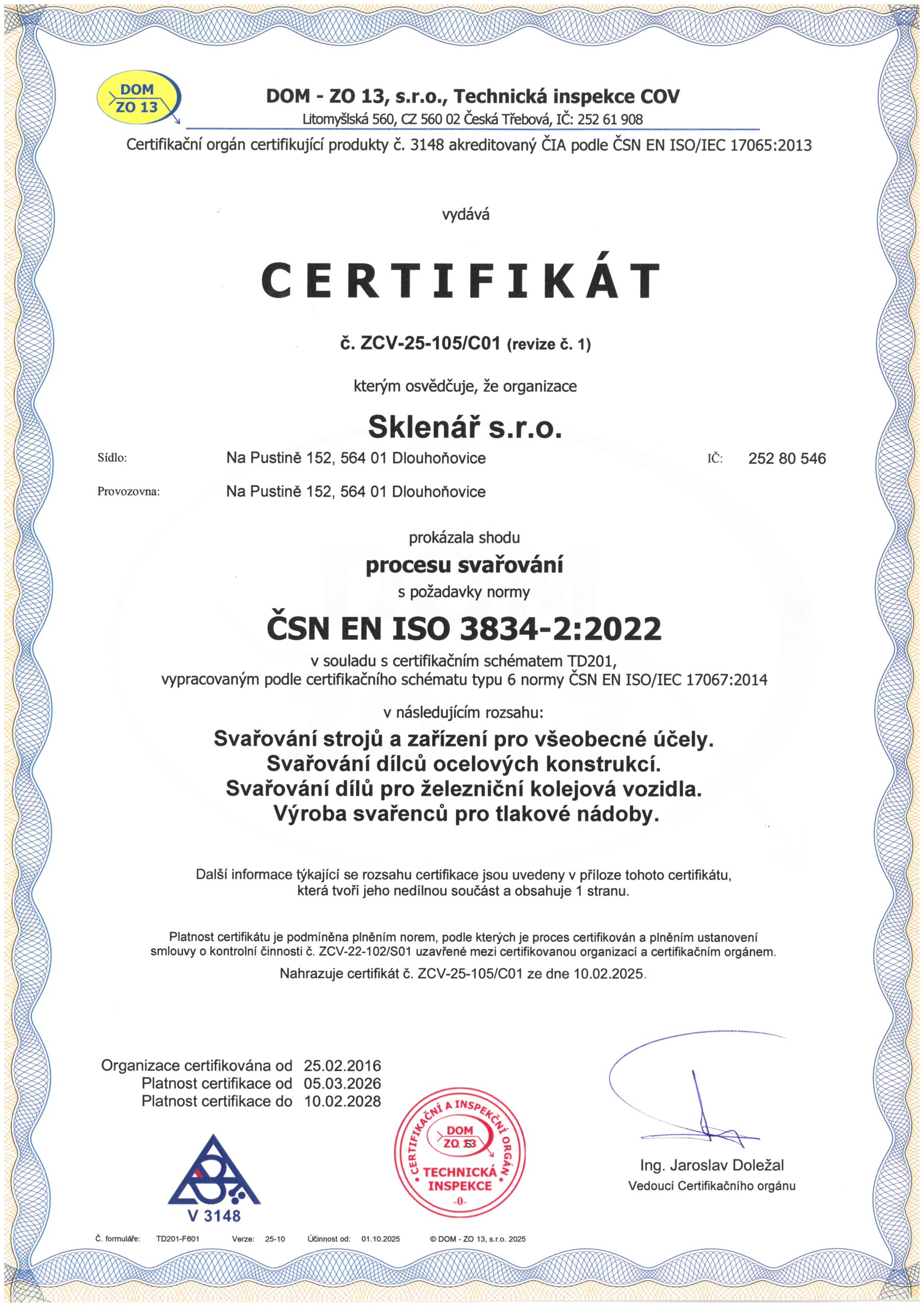 DOM ZO 13

DOM - ZO 13, s.r.o., Technická inspekce COV
Litomyšlská 560, CZ 560 02 Česká Třebová, IČ: 252 61 908
Certifikační orgán certifikující produkty č. 3148 akreditovaný ČIA podle ČSN EN ISO/IEC 17065:2013

vydává

CERTIFIKÁT

č. ZCV-25-105/C01 (revize č. 1)

kterým osvědčuje, že organizace

Sklenář s.r.o.

Sídlo: Na Pustině 152, 564 01 Dlouhoňovice IČ: 252 80 546

Provozovna: Na Pustině 152, 564 01 Dlouhoňovice

prokázala shodu
procesu svařování
s požadavky normy

ČSN EN ISO 3834-2:2022

v souladu s certifikačním schématem TD201,
vypracovaným podle certifikačního schématu typu 6 normy ČSN EN ISO/IEC 17067:2014

v následujícím rozsahu:

Svařování strojů a zařízení pro všeobecné účely.
Svařování dílců ocelových konstrukcí.
Svařování dílů pro železniční kolejová vozidla.
Výroba svařenců pro tlakové nádoby.

Další informace týkající se rozsahu certifikace jsou uvedeny v příloze tohoto certifikátu, která tvoří jeho nedílnou součást a obsahuje 1 stranu.

Platnost certifikátu je podmíněna plněním norem, podle kterých je proces certifikován a plněním ustanovení smlouvy o kontrolní činnosti č. ZCV-22-102/S01 uzavřené mezi certifikovanou organizací a certifikačním orgánem.

Nahrazuje certifikát č. ZCV-25-105/C01 ze dne 10.02.2025.

Organizace certifikována od 25.02.2016
Platnost certifikace od 05.03.2026
Platnost certifikace do 10.02.2028

V 3148

CERTIFIKAČNÍ A INSPEKČNÍ ORGÁN
DOM ZO 13
TECHNICKÁ INSPEKCE
-0-

Ing. Jaroslav Doležal
Vedoucí Certifikačního orgánu

Č. formuláře: TD201-F601 Verze: 25-10 Účinnost od: 01.10.2025 © DOM - ZO 13, s.r.o. 2025